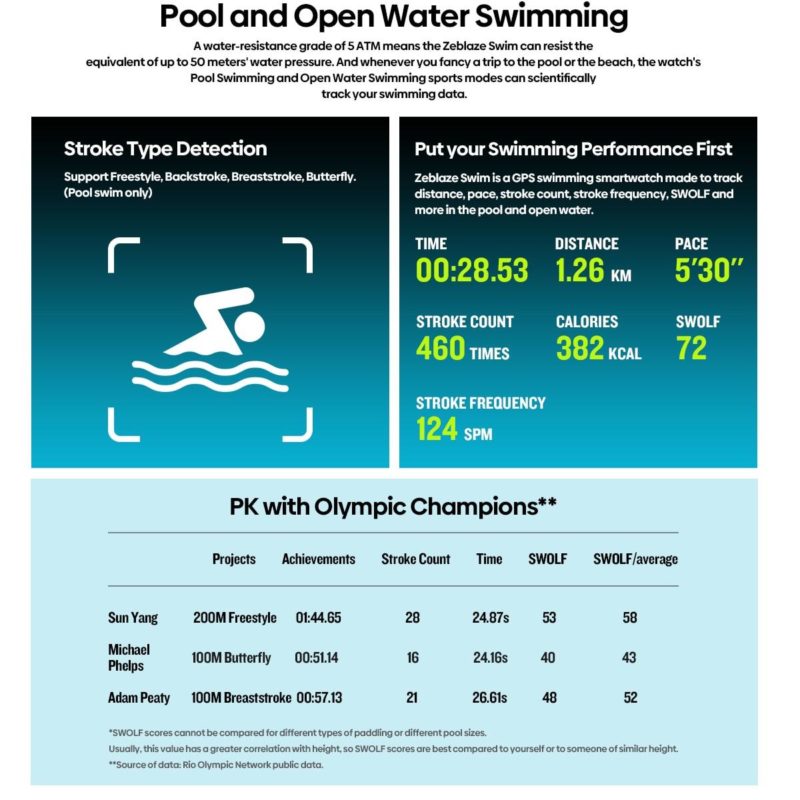 Pool and Open Water Swimming

A water-resistance grade of 5 ATM means the Zeblaze Swim can resist the equivalent of up to 50 meters' water pressure. And whenever you fancy a trip to the pool or the beach, the watch's Pool Swimming and Open Water Swimming sports modes can scientifically track your swimming data.

Stroke Type Detection

Support Freestyle, Backstroke, Breaststroke, Butterfly. (Pool swim only)

Put your Swimming Performance First

Zeblaze Swim is a GPS swimming smartwatch made to track distance, pace, stroke count, stroke frequency, SWOLF and more in the pool and open water.

TIME
00:28.53

DISTANCE
1.26 KM

PACE
5'30"

STROKE COUNT
460 TIMES

CALORIES
382 KCAL

SWOLF
72

STROKE FREQUENCY
124 SPM

PK with Olympic Champions**

| | Projects | Achievements | Stroke Count | Time | SWOLF | SWOLF/average |
|---|---|---|---|---|---|---|
| Sun Yang | 200M Freestyle | 01:44.65 | 28 | 24.87s | 53 | 58 |
| Michael Phelps | 100M Butterfly | 00:51.14 | 16 | 24.16s | 40 | 43 |
| Adam Peaty | 100M Breaststroke | 00:57.13 | 21 | 26.61s | 48 | 52 |

*SWOLF scores cannot be compared for different types of paddling or different pool sizes.
Usually, this value has a greater correlation with height, so SWOLF scores are best compared to yourself or to someone of similar height.
**Source of data: Rio Olympic Network public data.